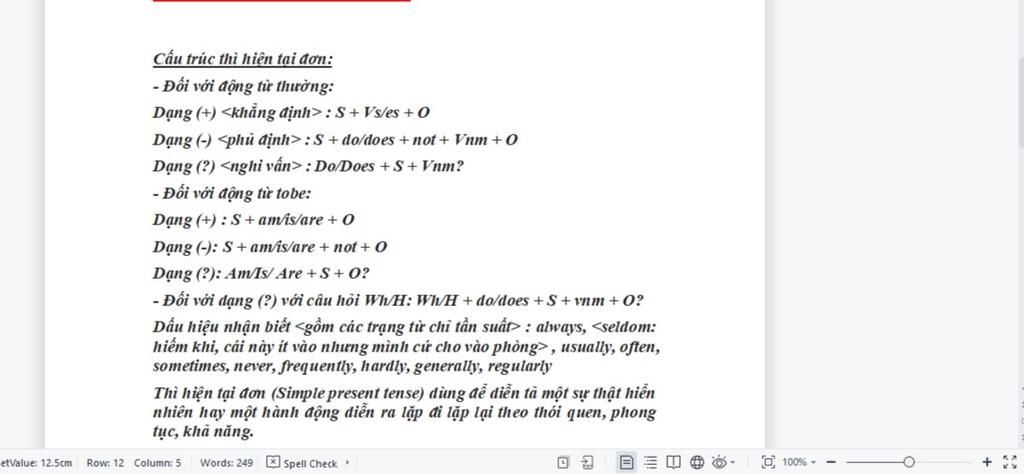 Cấu trúc thì hiện tại đơn:

- Đối với động từ thường:

Dạng (+) <khẳng định> : S + Vs/es + O

Dạng (-) <phủ định> : S + do/does + not + Vnm + O

Dạng (?) <nghi vấn> : Do/Does + S + Vnm?

- Đối với động từ tobe:

Dạng (+) : S + am/is/are + O

Dạng (-): S + am/is/are + not + O

Dạng (?): Am/Is/ Are + S + O?

- Đối với dạng (?) với câu hỏi Wh/H: Wh/H + do/does + S + vnm + O?

Dấu hiệu nhận biết <gồm các trạng từ chỉ tần suất> : always, <seldom: hiếm khi, cái này ít vào nhưng mình cứ cho vào phòng> , usually, often, sometimes, never, frequently, hardly, generally, regularly

Thì hiện tại đơn (Simple present tense) dùng để diễn tả một sự thật hiển nhiên hay một hành động diễn ra lặp đi lặp lại theo thói quen, phong tục, khả năng.

etValue: 12.5cm Row: 12 Column: 5 Words: 249 Spell Check 100%